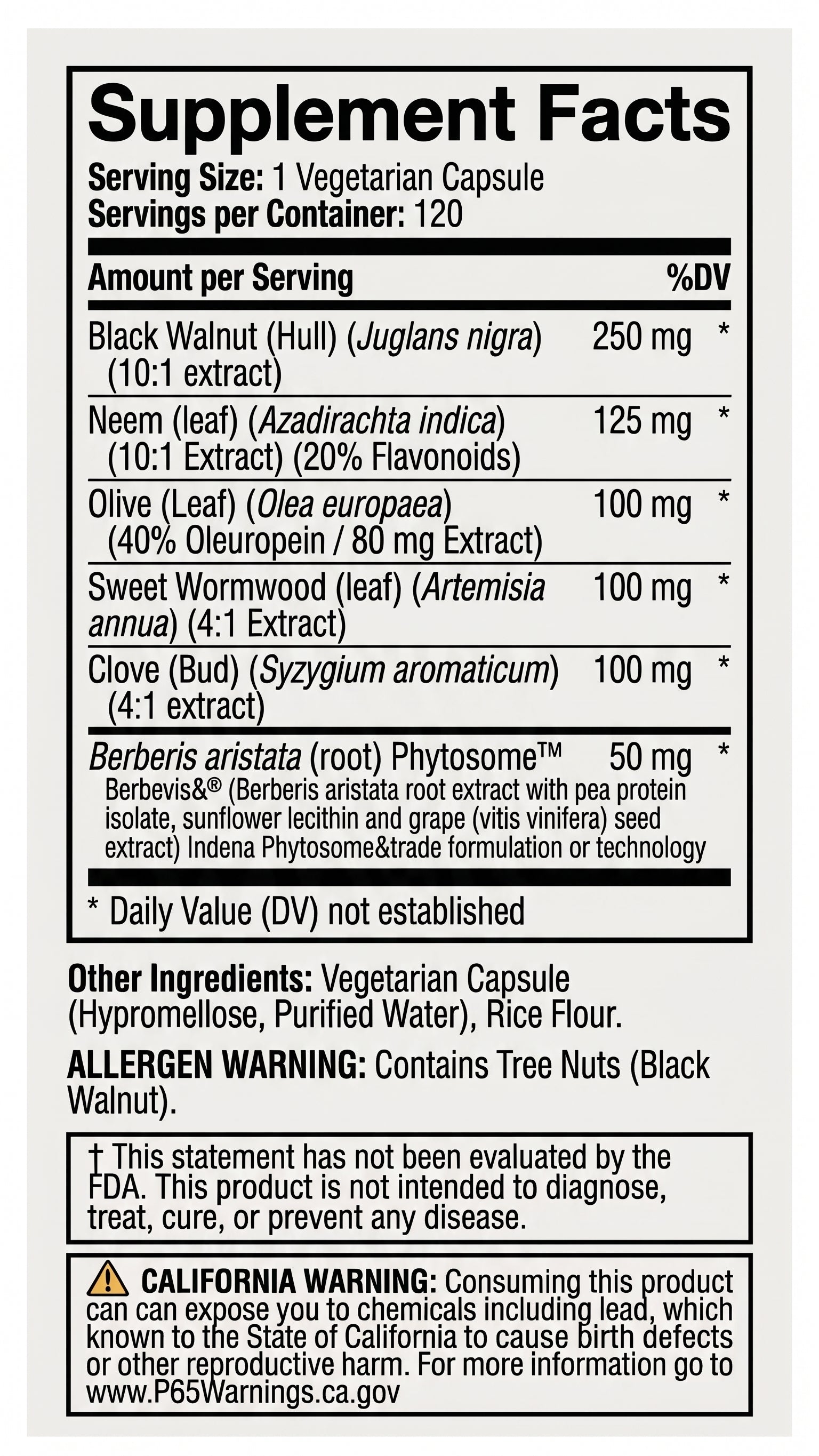 Supplement Facts
Serving Size: 1 Vegetarian Capsule
Servings per Container: 120

| Amount per Serving | | %DV |
|---|---|---|
| Black Walnut (Hull) (Juglans nigra) (10:1 extract) | 250 mg | * |
| Neem (leaf) (Azadirachta indica) (10:1 Extract) (20% Flavonoids) | 125 mg | * |
| Olive (Leaf) (Olea europaea) (40% Oleuropein / 80 mg Extract) | 100 mg | * |
| Sweet Wormwood (leaf) (Artemisia annua) (4:1 Extract) | 100 mg | * |
| Clove (Bud) (Syzygium aromaticum) (4:1 extract) | 100 mg | * |
| Berberis aristata (root) Phytosome™ Berbevis&® (Berberis aristata root extract with pea protein isolate, sunflower lecithin and grape (vitis vinifera) seed extract) Indena Phytosome&trade formulation or technology | 50 mg | * |

* Daily Value (DV) not established

Other Ingredients: Vegetarian Capsule (Hypromellose, Purified Water), Rice Flour.

ALLERGEN WARNING: Contains Tree Nuts (Black Walnut).

† This statement has not been evaluated by the FDA. This product is not intended to diagnose, treat, cure, or prevent any disease.

CALIFORNIA WARNING: Consuming this product can can expose you to chemicals including lead, which known to the State of California to cause birth defects or other reproductive harm. For more information go to www.P65Warnings.ca.gov